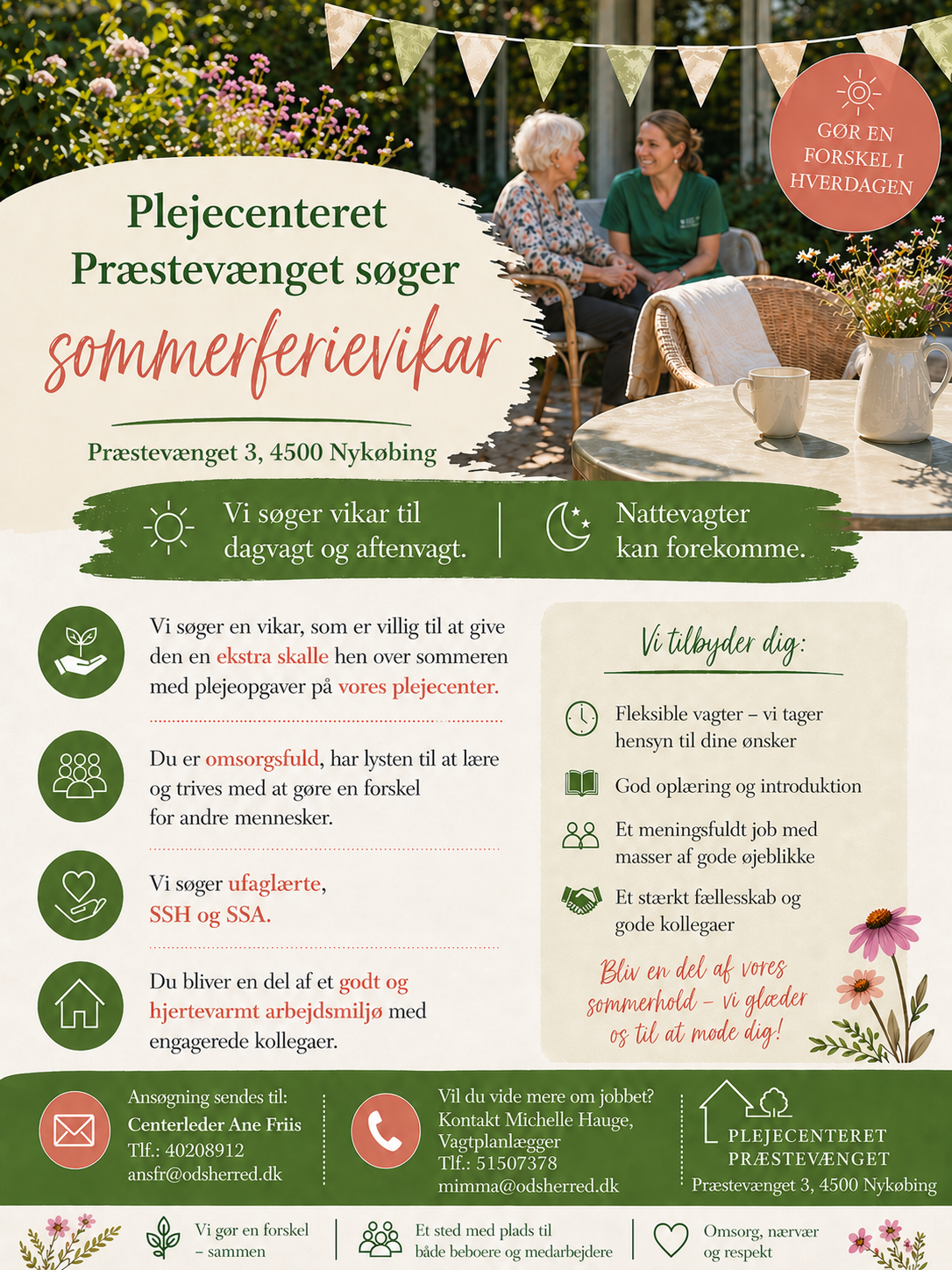 GØR EN FORSKEL I HVERDAGEN

Plejecenteret Præstevænget søger

sommerferievikar

Præstevænget 3, 4500 Nykøbing

Vi søger vikar til dagvagt og aftenvagt.

Nattevagter kan forekomme.

Vi søger en vikar, som er villig til at give den en ekstra skalle hen over sommeren med plejeopgaver på vores plejecenter.

Du er omsorgsfuld, har lysten til at lære og trives med at gøre en forskel for andre mennesker.

Vi søger ufaglærte, SSH og SSA.

Du bliver en del af et godt og hjertevarmt arbejdsmiljø med engagerede kollegaer.

Vi tilbyder dig:

Fleksible vagter – vi tager hensyn til dine ønsker

God oplæring og introduktion

Et meningsfuldt job med masser af gode øjeblikke

Et stærkt fællesskab og gode kollegaer

Bliv en del af vores sommerhold – vi glæder os til at møde dig!

Ansøgning sendes til:
Centerleder Ane Friis
Tlf.: 40208912
ansfr@odsherred.dk

Vil du vide mere om jobbet?
Kontakt Michelle Hauge,
Vagtplanlægger
Tlf.: 51507378
mimma@odsherred.dk

PLEJECENTERET PRÆSTEVÆNGET
Præstevænget 3, 4500 Nykøbing

Vi gør en forskel – sammen

Et sted med plads til både beboere og medarbejdere

Omsorg, nærvær og respekt